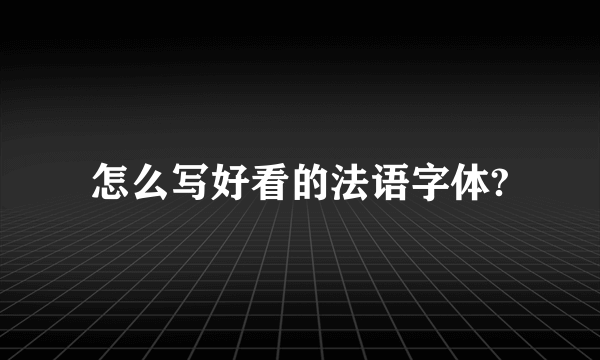 怎么写好看的法语字体?